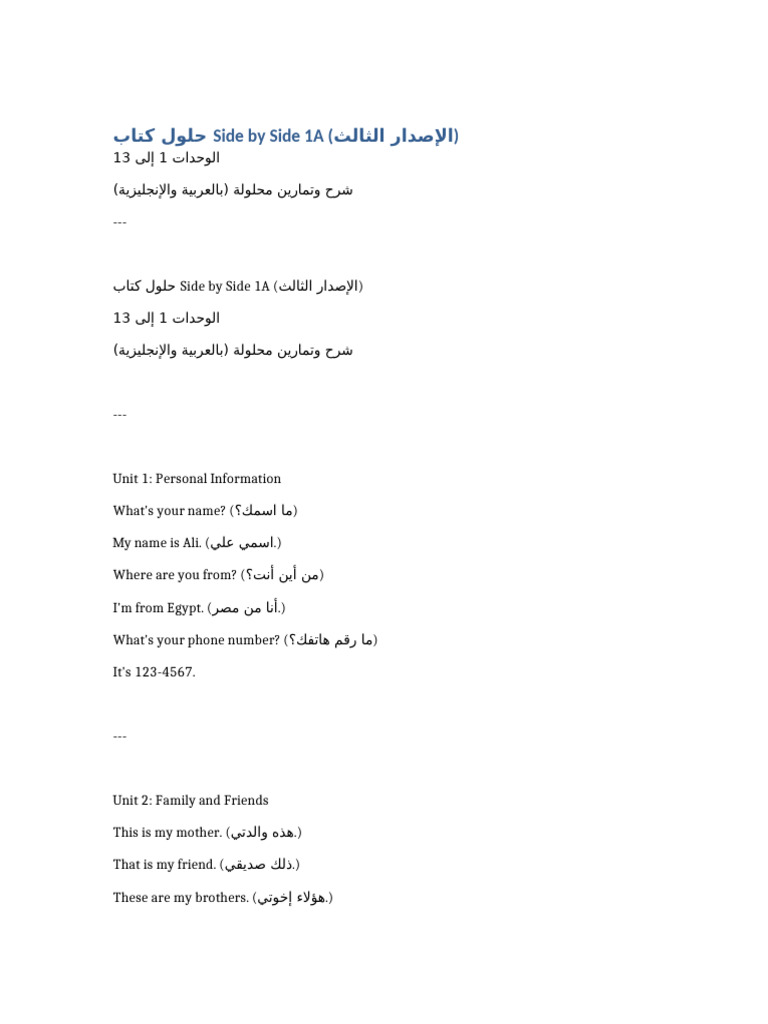 حلول كتاب Side by Side 1A (الإصدار الثالث)
الوحدات 1 إلى 13
شرح وتمارين محلولة (بالعربية والإنجليزية)

---

حلول كتاب Side by Side 1A (الإصدار الثالث)

الوحدات 1 إلى 13

شرح وتمارين محلولة (بالعربية والإنجليزية)

---

Unit 1: Personal Information

What's your name? (ما اسمك؟)

My name is Ali. (اسمي علي.)

Where are you from? (من أين أنت؟)

I'm from Egypt. (أنا من مصر.)

What's your phone number? (ما رقم هاتفك؟)

It's 123-4567.

---

Unit 2: Family and Friends

This is my mother. (هذه والدتي.)

That is my friend. (ذلك صديقي.)

These are my brothers. (هؤلاء إخوتي.)